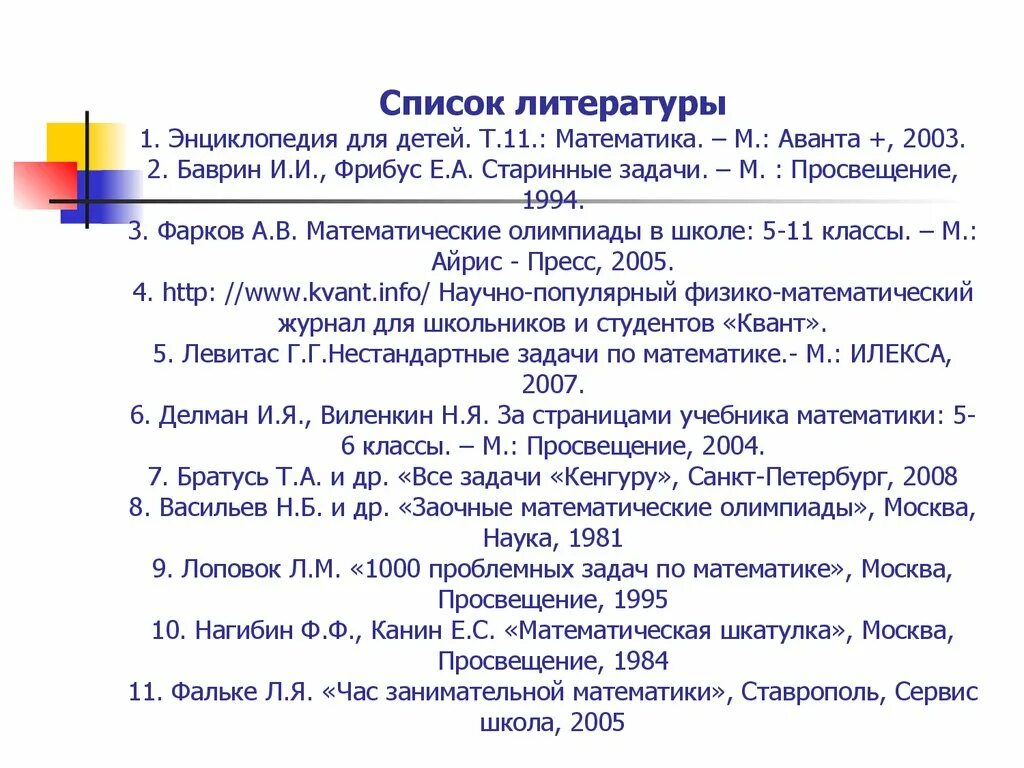 Список литературы

1. Энциклопедия для детей. Т.11.: Математика. – М.: Аванта +, 2003.
2. Баврин И.И., Фрибус Е.А. Старинные задачи. – М. : Просвещение, 1994.
3. Фарков А.В. Математические олимпиады в школе: 5-11 классы. – М.: Айрис - Пресс, 2005.
4. http: //www.kvant.info/ Научно-популярный физико-математический журнал для школьников и студентов «Квант».
5. Левитас Г.Г.Нестандартные задачи по математике.- М.: ИЛЕКСА, 2007.
6. Делман И.Я., Виленкин Н.Я. За страницами учебника математики: 5-6 классы. – М.: Просвещение, 2004.
7. Братусь Т.А. и др. «Все задачи «Кенгуру», Санкт-Петербург, 2008
8. Васильев Н.Б. и др. «Заочные математические олимпиады», Москва, Наука, 1981
9. Лоповок Л.М. «1000 проблемных задач по математике», Москва, Просвещение, 1995
10. Нагибин Ф.Ф., Канин Е.С. «Математическая шкатулка», Москва, Просвещение, 1984
11. Фальке Л.Я. «Час занимательной математики», Ставрополь, Сервис школа, 2005